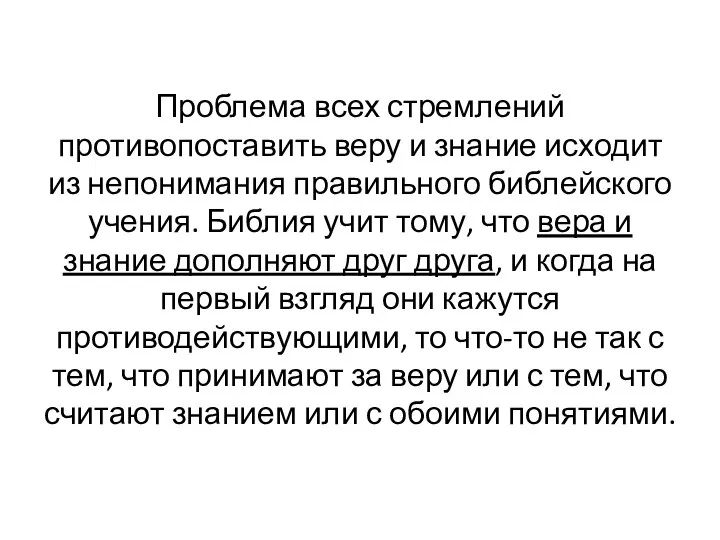 Проблема всех стремлений противопоставить веру и знание исходит из непонимания правильного библейского учения. Библия учит тому, что вера и знание дополняют друг друга, и когда на первый взгляд они кажутся противодействующими, то что-то не так с тем, что принимают за веру или с тем, что считают знанием или с обоими понятиями.